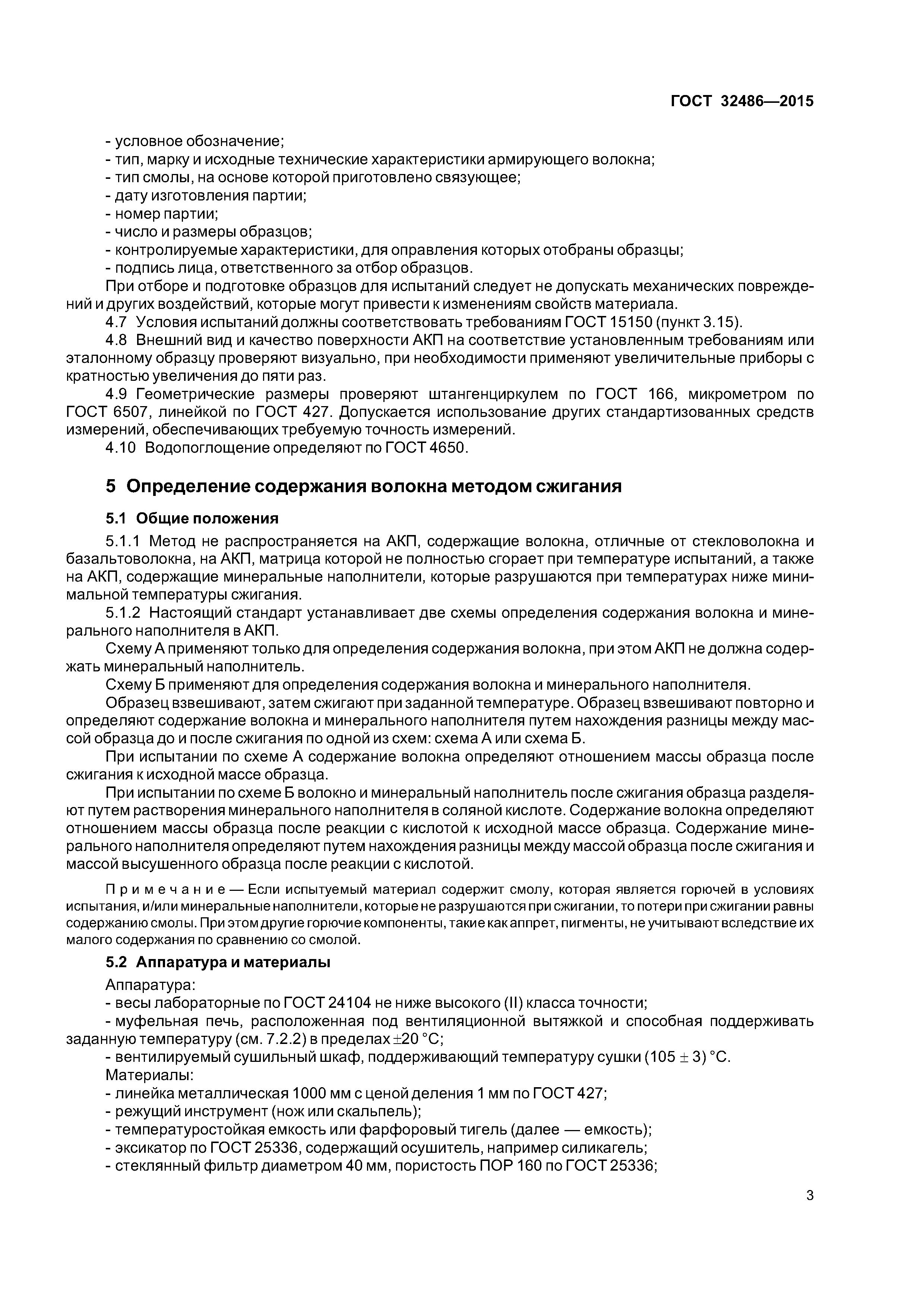 ГОСТ 32486—2015

- условное обозначение;
- тип, марку и исходные технические характеристики армирующего волокна;
- тип смолы, на основе которой приготовлено связующее;
- дату изготовления партии;
- номер партии;
- число и размеры образцов;
- контролируемые характеристики, для оправления которых отобраны образцы;
- подпись лица, ответственного за отбор образцов.

При отборе и подготовке образцов для испытаний следует не допускать механических повреждений и других воздействий, которые могут привести к изменениям свойств материала.

4.7 Условия испытаний должны соответствовать требованиям ГОСТ 15150 (пункт 3.15).

4.8 Внешний вид и качество поверхности АКП на соответствие установленным требованиям или эталонному образцу проверяют визуально, при необходимости применяют увеличительные приборы с кратностью увеличения до пяти раз.

4.9 Геометрические размеры проверяют штангенциркулем по ГОСТ 166, микрометром по ГОСТ 6507, линейкой по ГОСТ 427. Допускается использование других стандартизованных средств измерений, обеспечивающих требуемую точность измерений.

4.10 Водопоглощение определяют по ГОСТ 4650.

5 Определение содержания волокна методом сжигания

5.1 Общие положения

5.1.1 Метод не распространяется на АКП, содержащие волокна, отличные от стекловолокна и базальтоволокна, на АКП, матрица которой не полностью сгорает при температуре испытаний, а также на АКП, содержащие минеральные наполнители, которые разрушаются при температурах ниже минимальной температуры сжигания.

5.1.2 Настоящий стандарт устанавливает две схемы определения содержания волокна и минерального наполнителя в АКП.

Схему А применяют только для определения содержания волокна, при этом АКП не должна содержать минеральный наполнитель.

Схему Б применяют для определения содержания волокна и минерального наполнителя.

Образец взвешивают, затем сжигают при заданной температуре. Образец взвешивают повторно и определяют содержание волокна и минерального наполнителя путем нахождения разницы между массой образца до и после сжигания по одной из схем: схема А или схема Б.

При испытании по схеме А содержание волокна определяют отношением массы образца после сжигания к исходной массе образца.

При испытании по схеме Б волокно и минеральный наполнитель после сжигания образца разделяют путем растворения минерального наполнителя в соляной кислоте. Содержание волокна определяют отношением массы образца после реакции с кислотой к исходной массе образца. Содержание минерального наполнителя определяют путем нахождения разницы между массой образца после сжигания и массой высушенного образца после реакции с кислотой.

Примечание — Если испытуемый материал содержит смолу, которая является горючей в условиях испытания, и/или минеральные наполнители, которые не разрушаются при сжигании, то потери при сжигании равны содержанию смолы. При этом другие горючие компоненты, такие как аппрет, пигменты, не учитывают вследствие их малого содержания по сравнению со смолой.

5.2 Аппаратура и материалы

Аппаратура:
- весы лабораторные по ГОСТ 24104 не ниже высокого (II) класса точности;
- муфельная печь, расположенная под вентиляционной вытяжкой и способная поддерживать заданную температуру (см. 7.2.2) в пределах $\pm 20$ °С;
- вентилируемый сушильный шкаф, поддерживающий температуру сушки $(105 \pm 3)$ °С.
Материалы:
- линейка металлическая 1000 мм с ценой деления 1 мм по ГОСТ 427;
- режущий инструмент (нож или скальпель);
- температуростойкая емкость или фарфоровый тигель (далее — емкость);
- эксикатор по ГОСТ 25336, содержащий осушитель, например силикагель;
- стеклянный фильтр диаметром 40 мм, пористость ПОР 160 по ГОСТ 25336;

3